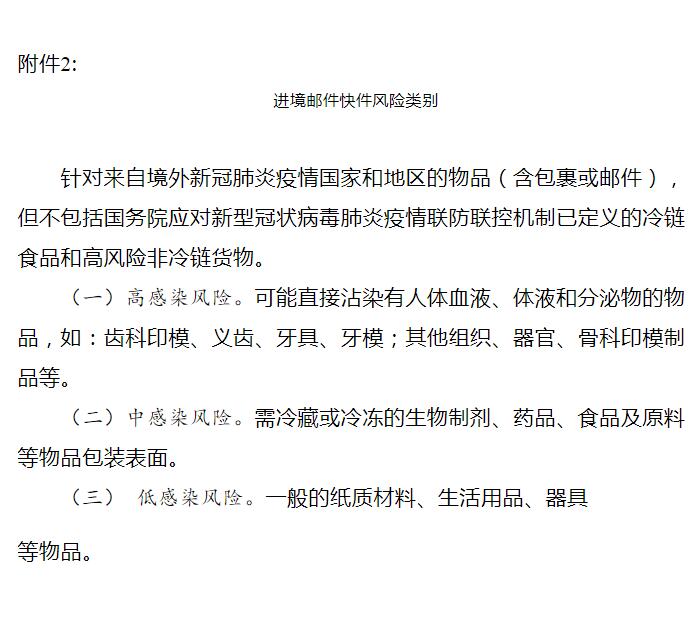 附件2:

进境邮件快件风险类别

针对来自境外新冠肺炎疫情国家和地区的物品（含包裹或邮件），但不包括国务院应对新型冠状病毒肺炎疫情联防联控机制已定义的冷链食品和高风险非冷链货物。

（一）高感染风险。可能直接沾染有人体血液、体液和分泌物的物品，如：齿科印模、义齿、牙具、牙模；其他组织、器官、骨科印模制品等。

（二）中感染风险。需冷藏或冷冻的生物制剂、药品、食品及原料等物品包装表面。

（三） 低感染风险。一般的纸质材料、生活用品、器具

等物品。